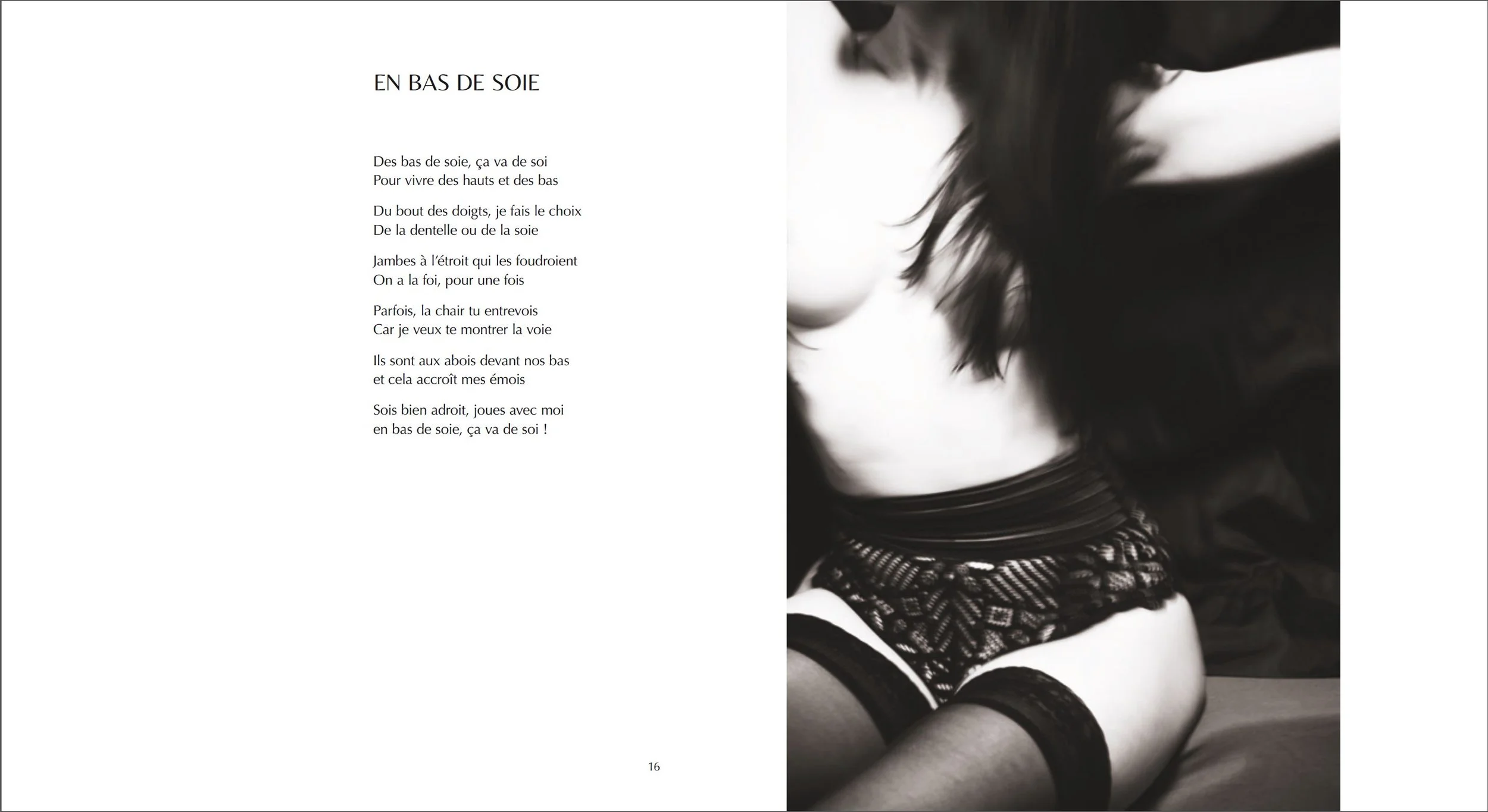 EN BAS DE SOIE

Des bas de soie, ça va de soi
Pour vivre des hauts et des bas

Du bout des doigts, je fais le choix
De la dentelle ou de la soie

Jambes à l'étroit qui les foudroient
On a la foi, pour une fois

Parfois, la chair tu entrevois
Car je veux te montrer la voie

Ils sont aux abois devant nos bas
et cela accroît mes émois

Sois bien adroit, joues avec moi
en bas de soie, ça va de soi !

16